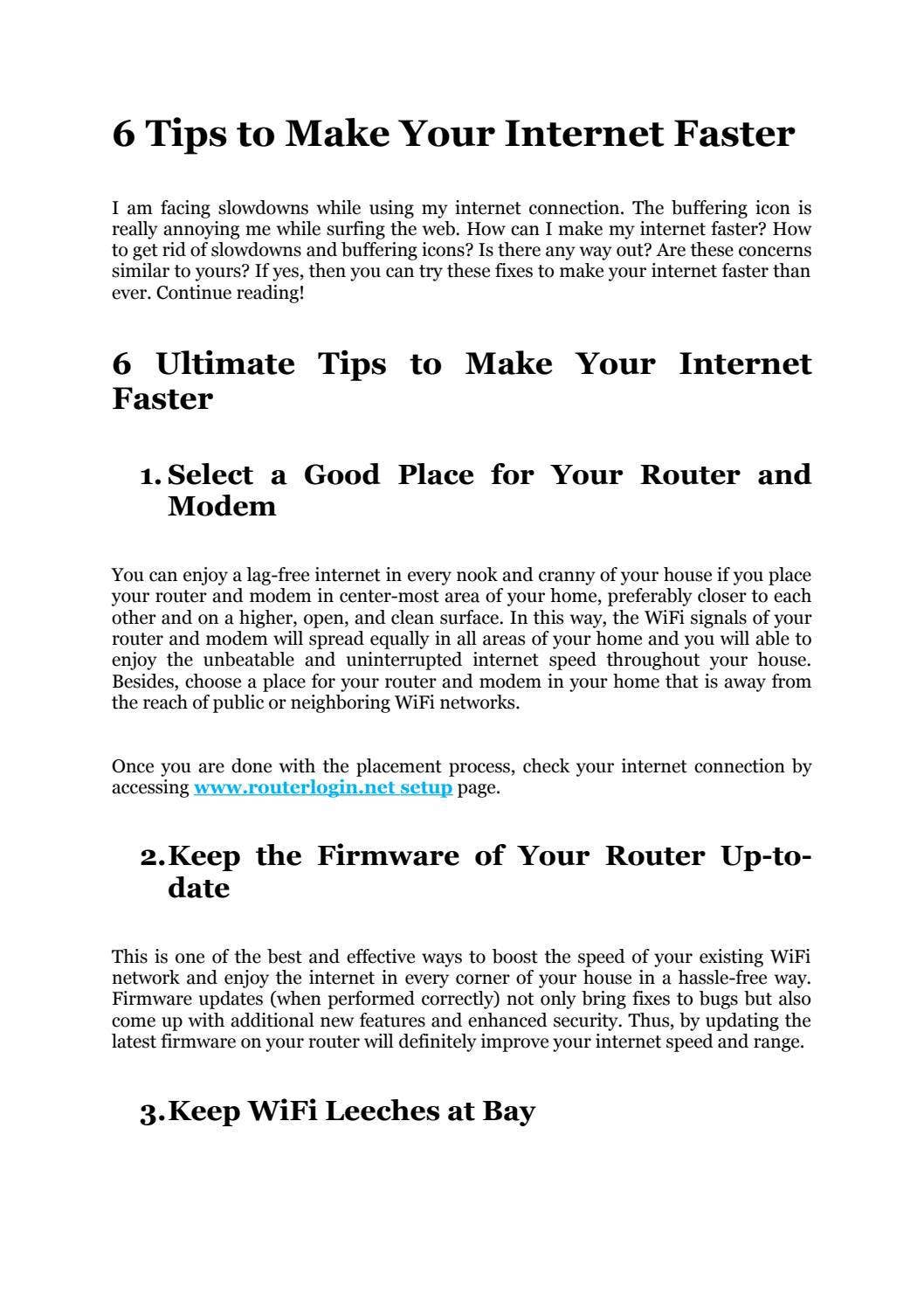 6 Tips to Make Your Internet Faster

I am facing slowdowns while using my internet connection. The buffering icon is really annoying me while surfing the web. How can I make my internet faster? How to get rid of slowdowns and buffering icons? Is there any way out? Are these concerns similar to yours? If yes, then you can try these fixes to make your internet faster than ever. Continue reading!

6 Ultimate Tips to Make Your Internet Faster

1. Select a Good Place for Your Router and Modem

You can enjoy a lag-free internet in every nook and cranny of your house if you place your router and modem in center-most area of your home, preferably closer to each other and on a higher, open, and clean surface. In this way, the WiFi signals of your router and modem will spread equally in all areas of your home and you will able to enjoy the unbeatable and uninterrupted internet speed throughout your house. Besides, choose a place for your router and modem in your home that is away from the reach of public or neighboring WiFi networks.

Once you are done with the placement process, check your internet connection by accessing www.routerlogin.net setup page.

2. Keep the Firmware of Your Router Up-to-date

This is one of the best and effective ways to boost the speed of your existing WiFi network and enjoy the internet in every corner of your house in a hassle-free way. Firmware updates (when performed correctly) not only bring fixes to bugs but also come up with additional new features and enhanced security. Thus, by updating the latest firmware on your router will definitely improve your internet speed and range.

3. Keep WiFi Leeches at Bay